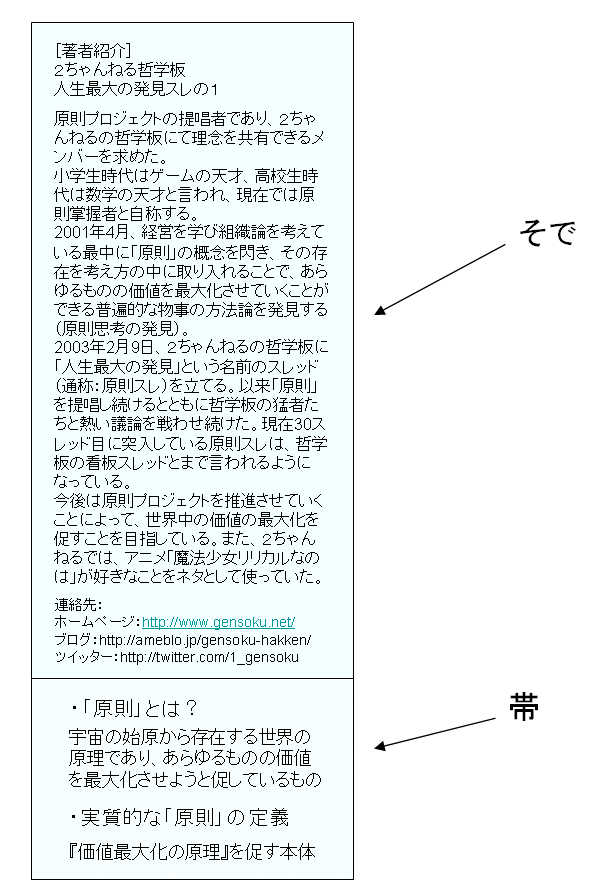 [著者紹介]
2ちゃんねる哲学板
人生最大の発見スレの1

原則プロジェクトの提唱者であり、2ちゃんねるの哲学板にて理念を共有できるメンバーを求めた。
小学生時代はゲームの天才、高校生時代は数学の天才と言われ、現在では原則掌握者と自称する。
2001年4月、経営を学び組織論を考えている最中に「原則」の概念を閃き、その存在を考え方の中に取り入れることで、あらゆるものの価値を最大化させていくことができる普遍的な物事の方法論を発見する(原則思考の発見)。
2003年2月9日、2ちゃんねるの哲学板に「人生最大の発見」という名前のスレッド(通称:原則スレ)を立てる。以来「原則」を提唱し続けるとともに哲学板の猛者たちと熱い議論を戦わせ続けた。現在30スレッド目に突入している原則スレは、哲学板の看板スレッドとまで言われるようになっている。
今後は原則プロジェクトを推進させていくことによって、世界中の価値の最大化を促すことを目指している。また、2ちゃんねるでは、アニメ「魔法少女リリカルなのは」が好きなことをネタとして使っていた。

連絡先:
ホームページ:http://www.gensoku.net/
ブログ:http://ameblo.jp/gensoku-hakken/
ツイッター:http://twitter.com/1_gensoku

そで

・「原則」とは？
宇宙の始原から存在する世界の原理であり、あらゆるものの価値を最大化させようと促しているもの

・実質的な「原則」の定義
『価値最大化の原理』を促す本体

帯